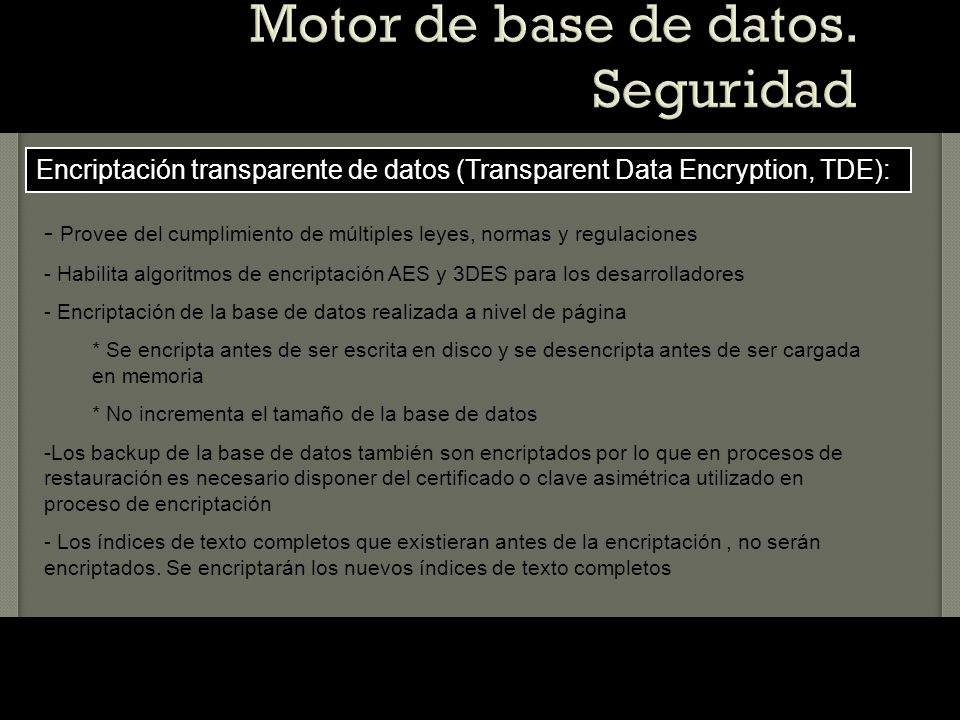 Motor de base de datos. Seguridad

Encriptación transparente de datos (Transparent Data Encryption, TDE):

- Provee del cumplimiento de múltiples leyes, normas y regulaciones

- Habilita algoritmos de encriptación AES y 3DES para los desarrolladores

- Encriptación de la base de datos realizada a nivel de página

* Se encripta antes de ser escrita en disco y se desencripta antes de ser cargada en memoria

* No incrementa el tamaño de la base de datos

-Los backup de la base de datos también son encriptados por lo que en procesos de restauración es necesario disponer del certificado o clave asimétrica utilizado en proceso de encriptación

- Los índices de texto completos que existieran antes de la encriptación , no serán encriptados. Se encriptarán los nuevos índices de texto completos